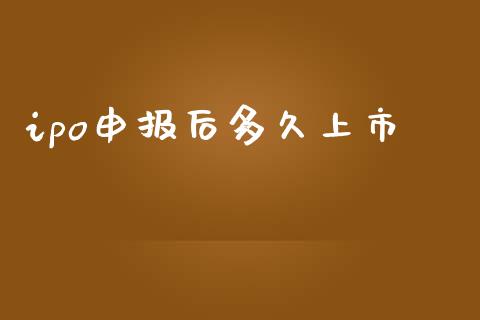 ipo申报后多久上市